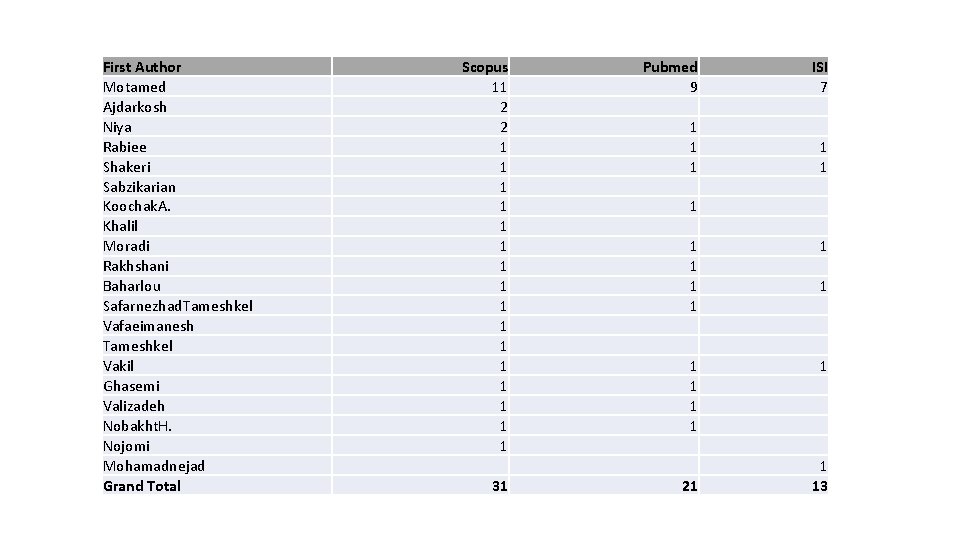 | First Author | Scopus | Pubmed | ISI |
|---|---|---|---|
| Motamed | 11 | 9 | 7 |
| Ajdarkosh | 2 | | |
| Niya | 2 | 1 | |
| Rabiee | 1 | 1 | 1 |
| Shakeri | 1 | 1 | 1 |
| Sabzikarian | 1 | | |
| KoochakA. | 1 | 1 | |
| Khalil | 1 | | |
| Moradi | 1 | 1 | 1 |
| Rakhshani | 1 | 1 | |
| Baharlou | 1 | 1 | 1 |
| SafarnezhadTameshkel | 1 | 1 | |
| Vafaeimanesh | 1 | | |
| Tameshkel | 1 | | |
| Vakil | 1 | 1 | 1 |
| Ghasemi | 1 | 1 | |
| Valizadeh | 1 | 1 | |
| NobakhtH. | 1 | 1 | |
| Nojomi | 1 | | |
| Mohamadnejad | | | 1 |
| Grand Total | 31 | 21 | 13 |